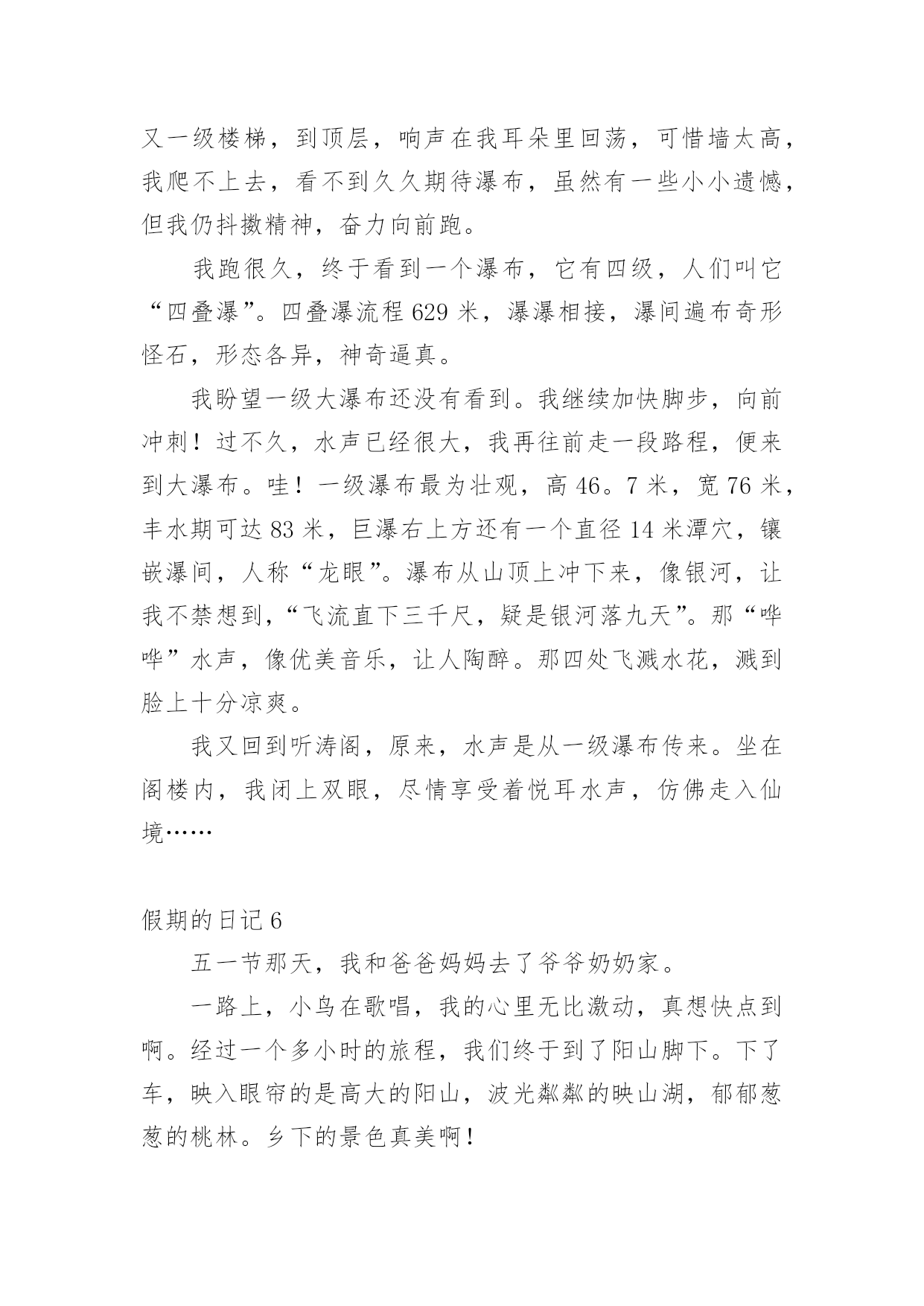 又一级楼梯，到顶层，响声在我耳朵里回荡，可惜墙太高，我爬不上去，看不到久久期待瀑布，虽然有一些小小遗憾，但我仍抖擞精神，奋力向前跑。

我跑很久，终于看到一个瀑布，它有四级，人们叫它“四叠瀑”。四叠瀑流程 629 米，瀑瀑相接，瀑间遍布奇形怪石，形态各异，神奇逼真。

我盼望一级大瀑布还没有看到。我继续加快脚步，向前冲刺！过不久，水声已经很大，我再往前走一段路程，便来到大瀑布。哇！一级瀑布最为壮观，高 46。7 米，宽 76 米，丰水期可达 83 米，巨瀑右上方还有一个直径 14 米潭穴，镶嵌瀑间，人称“龙眼”。瀑布从山顶上冲下来，像银河，让我不禁想到，“飞流直下三千尺，疑是银河落九天”。那“哗哗”水声，像优美音乐，让人陶醉。那四处飞溅水花，溅到脸上十分凉爽。

我又回到听涛阁，原来，水声是从一级瀑布传来。坐在阁楼内，我闭上双眼，尽情享受着悦耳水声，仿佛走入仙境……

假期的日记 6

五一节那天，我和爸爸妈妈去了爷爷奶奶家。

一路上，小鸟在歌唱，我的心里无比激动，真想快点到啊。经过一个多小时的旅程，我们终于到了阳山脚下。下了车，映入眼帘的是高大的阳山，波光粼粼的映山湖，郁郁葱葱的桃林。乡下的景色真美啊！